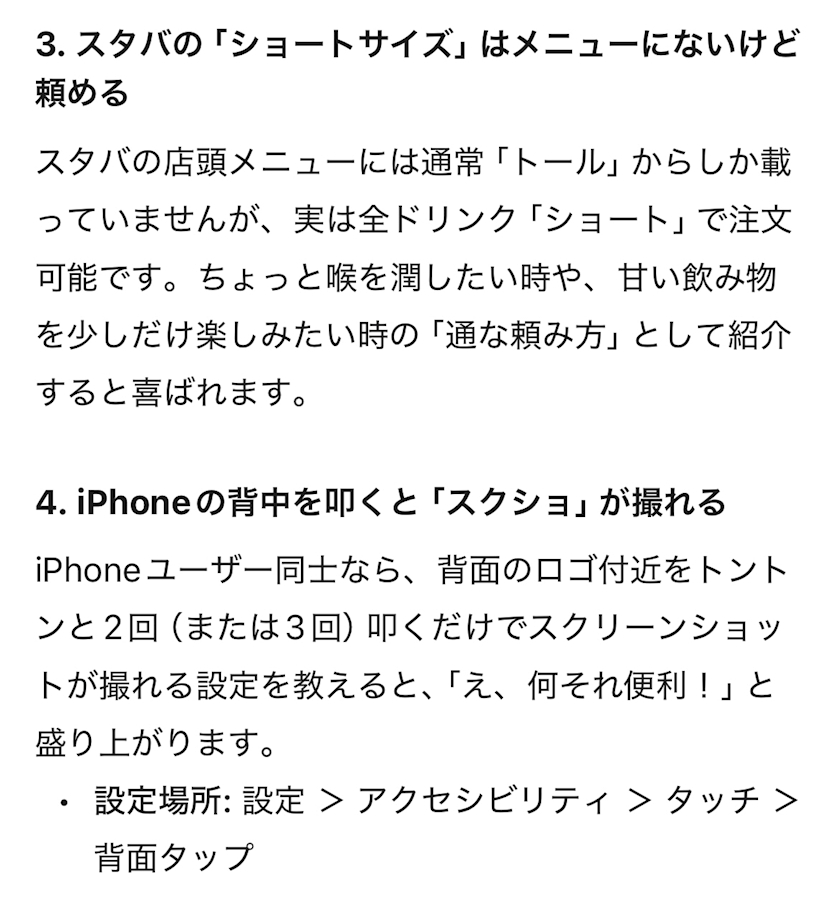 3. スタバの「ショートサイズ」はメニューにないけど頼める

スタバの店頭メニューには通常「トール」からしか載っていませんが、実は全ドリンク「ショート」で注文可能です。ちょっと喉を潤したい時や、甘い飲み物を少しだけ楽しみたい時の「通な頼み方」として紹介すると喜ばれます。

4. iPhoneの背中を叩くと「スクショ」が撮れる

iPhoneユーザー同士なら、背面のロゴ付近をトントンと２回（または３回）叩くだけでスクリーンショットが撮れる設定を教えると、「え、何それ便利！」と盛り上がります。

・ 設定場所: 設定 ＞ アクセシビリティ ＞ タッチ ＞ 背面タップ